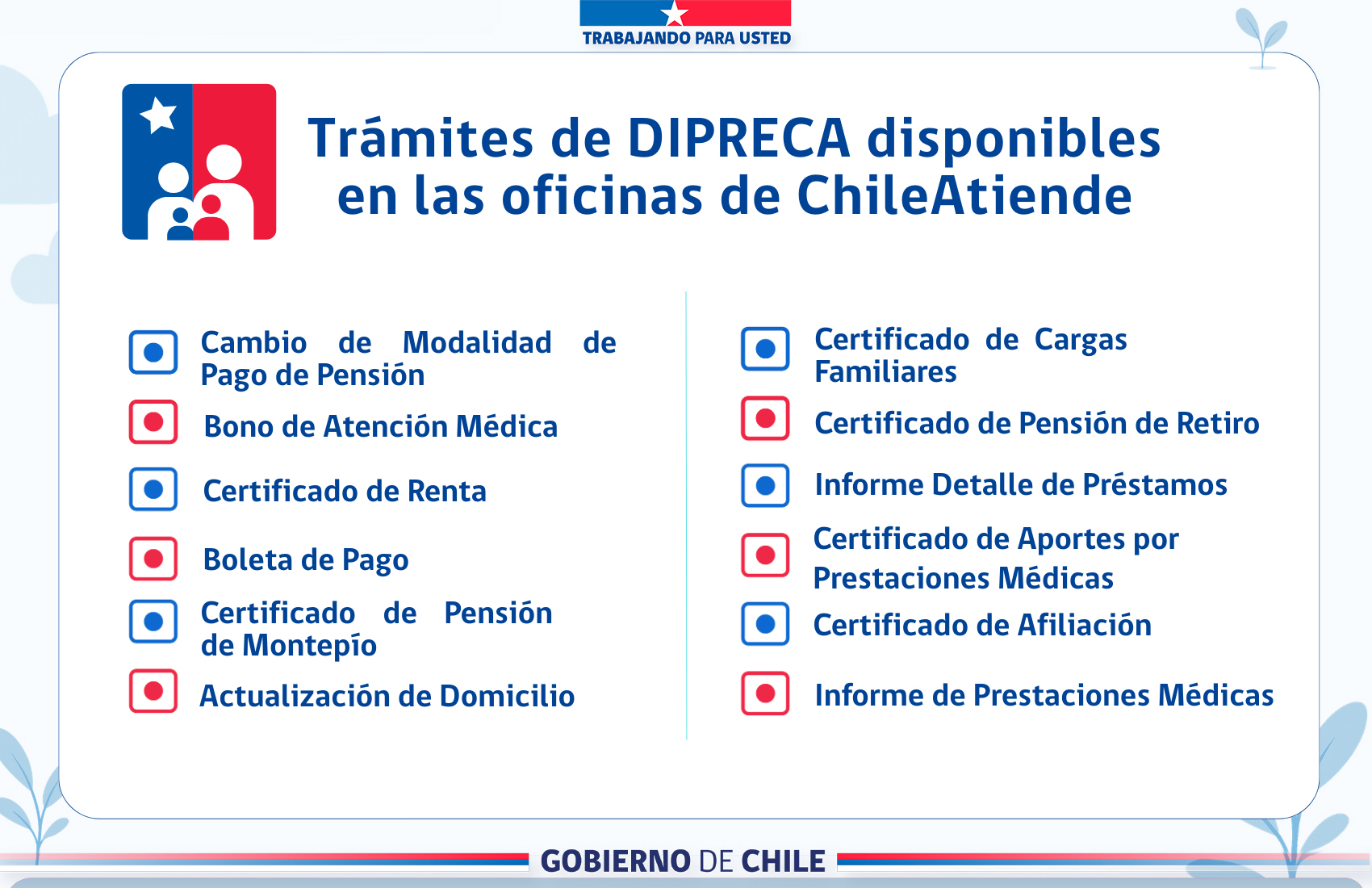 TRABAJANDO PARA USTED

Trámites de DIPRECA disponibles en las oficinas de ChileAtiende

Cambio de Modalidad de Pago de Pensión

Bono de Atención Médica

Certificado de Renta

Boleta de Pago

Certificado de Pensión de Montepío

Actualización de Domicilio

Certificado de Cargas Familiares

Certificado de Pensión de Retiro

Informe Detalle de Préstamos

Certificado de Aportes por Prestaciones Médicas

Certificado de Afiliación

Informe de Prestaciones Médicas

GOBIERNO DE CHILE